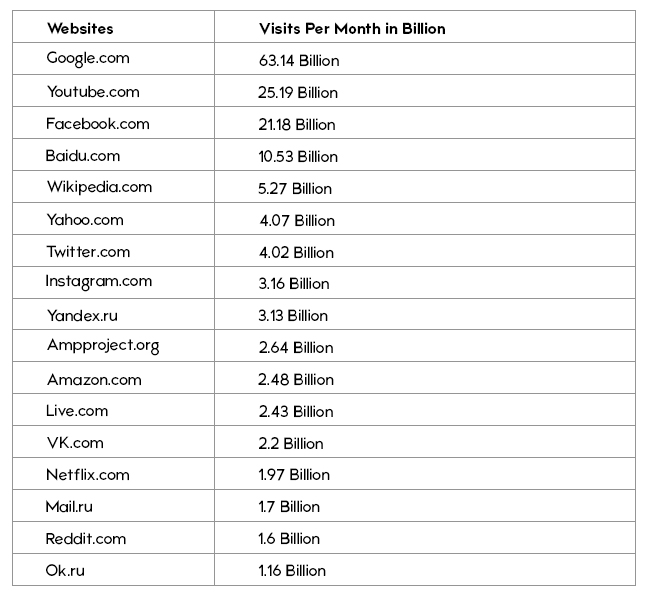 | Websites | Visits Per Month in Billion |
|---|---|
| Google.com | 63.14 Billion |
| Youtube.com | 25.19 Billion |
| Facebook.com | 21.18 Billion |
| Baidu.com | 10.53 Billion |
| Wikipedia.com | 5.27 Billion |
| Yahoo.com | 4.07 Billion |
| Twitter.com | 4.02 Billion |
| Instagram.com | 3.16 Billion |
| Yandex.ru | 3.13 Billion |
| Ampproject.org | 2.64 Billion |
| Amazon.com | 2.48 Billion |
| Live.com | 2.43 Billion |
| VK.com | 2.2 Billion |
| Netflix.com | 1.97 Billion |
| Mail.ru | 1.7 Billion |
| Reddit.com | 1.6 Billion |
| Ok.ru | 1.16 Billion |